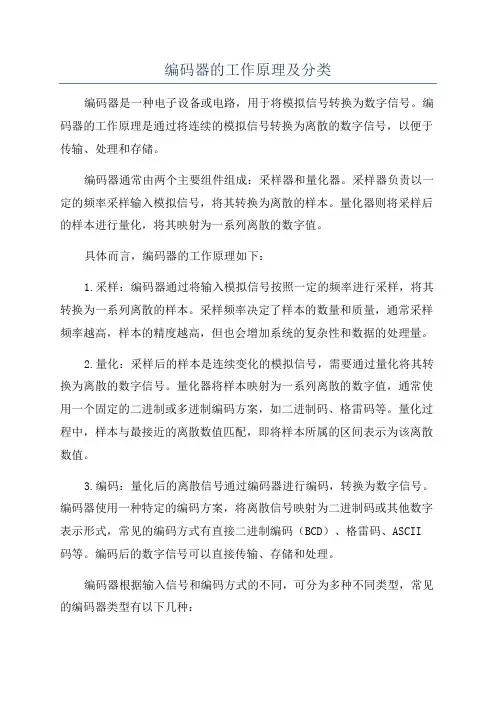 编码器的工作原理及分类

编码器是一种电子设备或电路，用于将模拟信号转换为数字信号。编码器的工作原理是通过将连续的模拟信号转换为离散的数字信号，以便于传输、处理和存储。

编码器通常由两个主要组件组成：采样器和量化器。采样器负责以一定的频率采样输入模拟信号，将其转换为离散的样本。量化器则将采样后的样本进行量化，将其映射为一系列离散的数字值。

具体而言，编码器的工作原理如下：

1.采样：编码器通过将输入模拟信号按照一定的频率进行采样，将其转换为一系列离散的样本。采样频率决定了样本的数量和质量，通常采样频率越高，样本的精度越高，但也会增加系统的复杂性和数据的处理量。

2.量化：采样后的样本是连续变化的模拟信号，需要通过量化将其转换为离散的数字信号。量化器将样本映射为一系列离散的数字值，通常使用一个固定的二进制或多进制编码方案，如二进制码、格雷码等。量化过程中，样本与最接近的离散数值匹配，即将样本所属的区间表示为该离散数值。

3.编码：量化后的离散信号通过编码器进行编码，转换为数字信号。编码器使用一种特定的编码方案，将离散信号映射为二进制码或其他数字表示形式，常见的编码方式有直接二进制编码（BCD）、格雷码、ASCII码等。编码后的数字信号可以直接传输、存储和处理。

编码器根据输入信号和编码方式的不同，可分为多种不同类型，常见的编码器类型有以下几种：